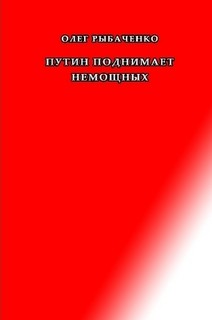 ОЛЕГ РЫБАЧЕНКО

ПУТИН ПОДНИМАЕТ НЕМОЩНЫХ